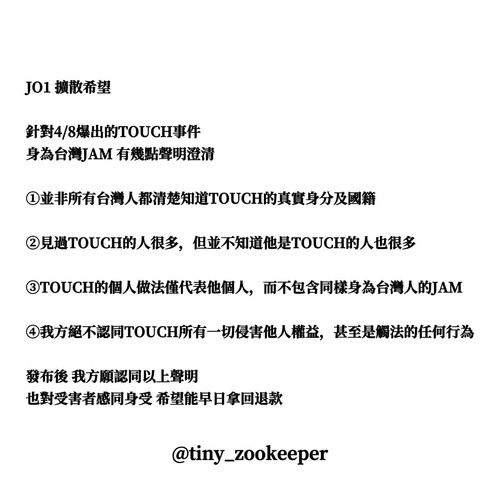 JO1 擴散希望

針對4/8爆出的TOUCH事件
身為台灣JAM 有幾點聲明澄清

①並非所有台灣人都清楚知道TOUCH的真實身分及國籍

②見過TOUCH的人很多，但並不知道他是TOUCH的人也很多

③TOUCH的個人做法僅代表他個人，而不包含同樣身為台灣人的JAM

④我方絕不認同TOUCH所有一切侵害他人權益，甚至是觸法的任何行為

發布後 我方願認同以上聲明
也對受害者感同身受 希望能早日拿回退款

@tiny_zookeeper